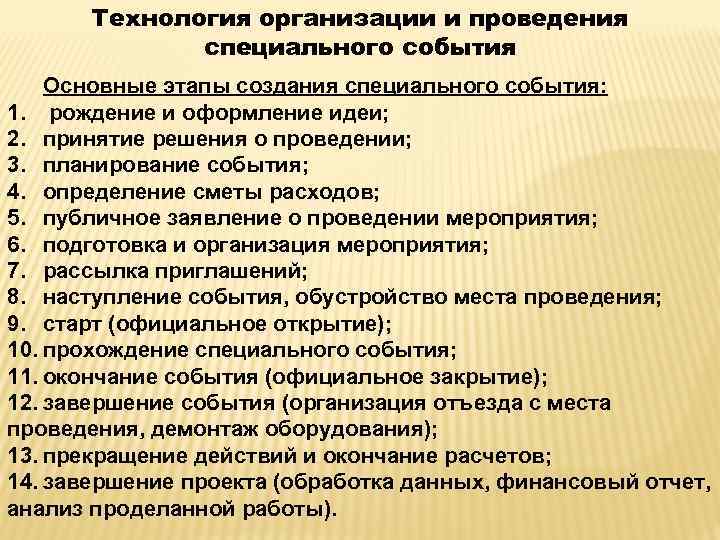 Технология организации и проведения специального события

Основные этапы создания специального события:

1. рождение и оформление идеи;
2. принятие решения о проведении;
3. планирование события;
4. определение сметы расходов;
5. публичное заявление о проведении мероприятия;
6. подготовка и организация мероприятия;
7. рассылка приглашений;
8. наступление события, обустройство места проведения;
9. старт (официальное открытие);
10. прохождение специального события;
11. окончание события (официальное закрытие);
12. завершение события (организация отъезда с места проведения, демонтаж оборудования);
13. прекращение действий и окончание расчетов;
14. завершение проекта (обработка данных, финансовый отчет, анализ проделанной работы).